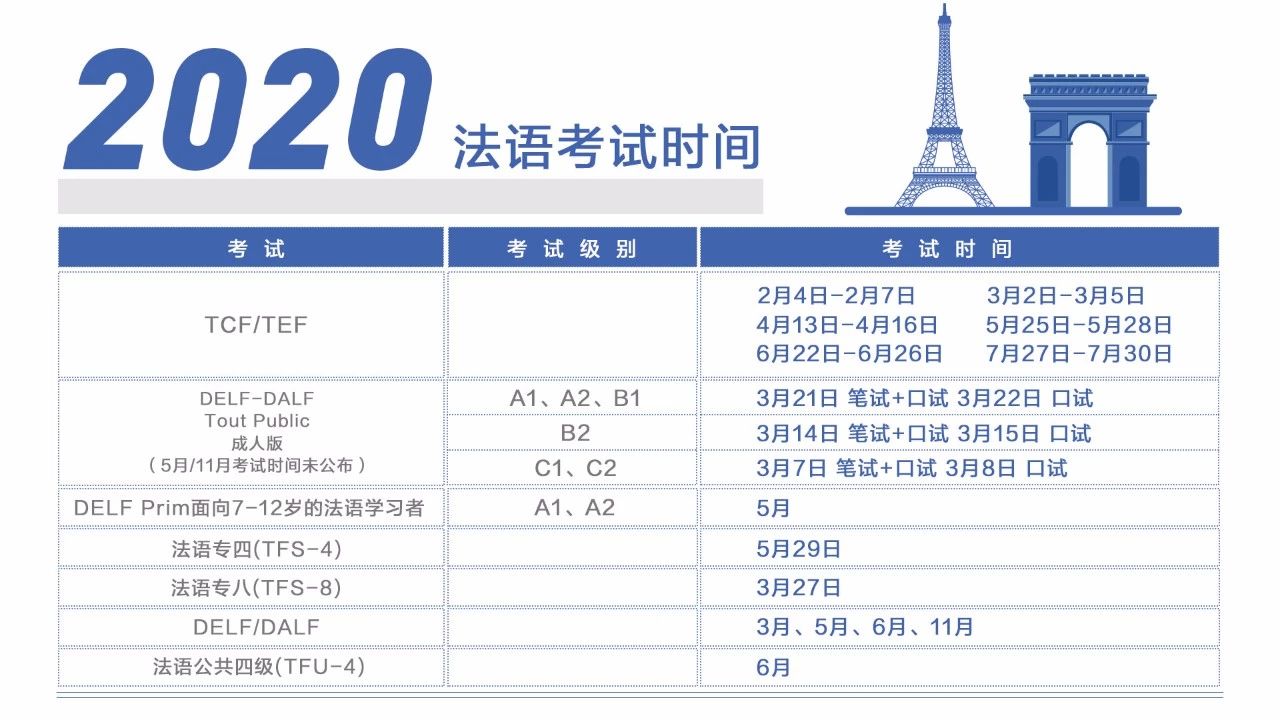 2020 法语考试时间

| 考试 | 考试级别 | 考试时间 |
|---|---|---|
| TCF/TEF | | 2月4日-2月7日 3月2日-3月5日 4月13日-4月16日 5月25日-5月28日 6月22日-6月26日 7月27日-7月30日 |
| DELF-DALF Tout Public 成人版 (5月/11月考试时间未公布) | A1、A2、B1 | 3月21日 笔试+口试 3月22日 口试 |
| | B2 | 3月14日 笔试+口试 3月15日 口试 |
| | C1、C2 | 3月7日 笔试+口试 3月8日 口试 |
| DELF Prim面向7-12岁的法语学习者 | A1、A2 | 5月 |
| 法语专四(TFS-4) | | 5月29日 |
| 法语专八(TFS-8) | | 3月27日 |
| DELF/DALF | | 3月、5月、6月、11月 |
| 法语公共四级(TFU-4) | | 6月 |